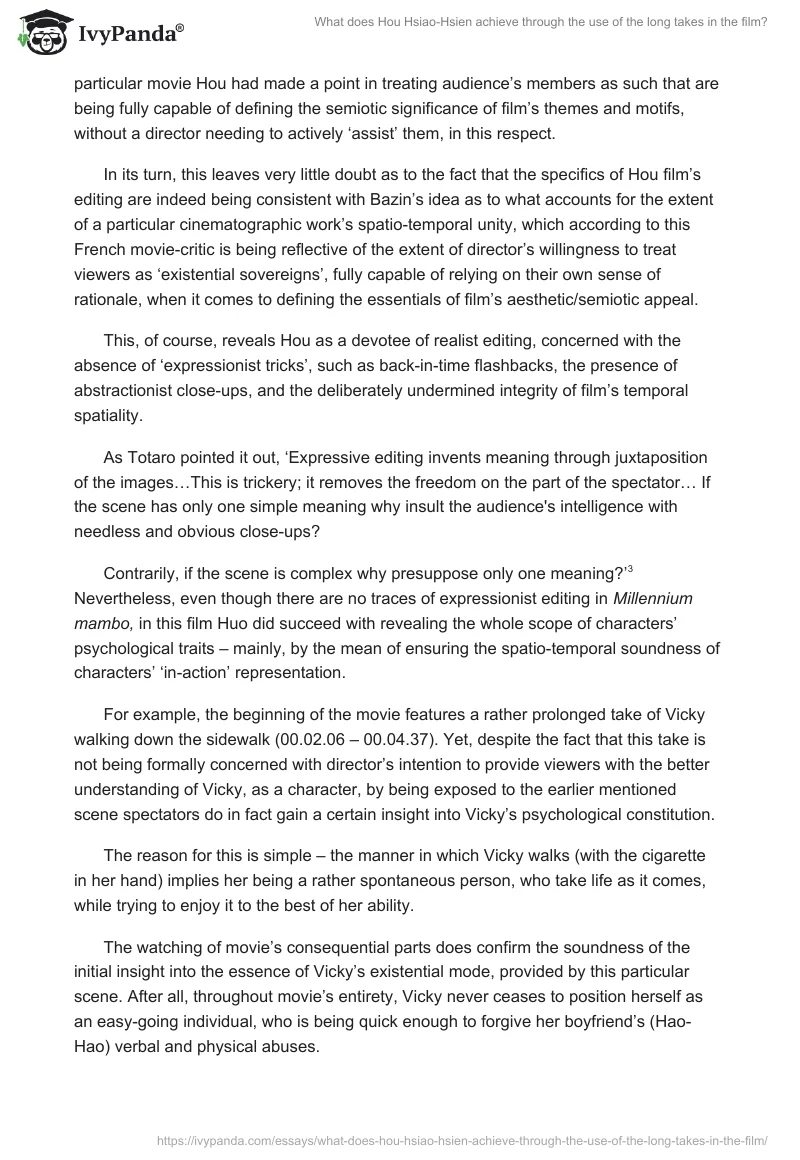 IvyPanda®

What does Hou Hsiao-Hsien achieve through the use of the long takes in the film?

particular movie Hou had made a point in treating audience's members as such that are being fully capable of defining the semiotic significance of film's themes and motifs, without a director needing to actively 'assist' them, in this respect.

In its turn, this leaves very little doubt as to the fact that the specifics of Hou film's editing are indeed being consistent with Bazin's idea as to what accounts for the extent of a particular cinematographic work's spatio-temporal unity, which according to this French movie-critic is being reflective of the extent of director's willingness to treat viewers as 'existential sovereigns', fully capable of relying on their own sense of rationale, when it comes to defining the essentials of film's aesthetic/semiotic appeal.

This, of course, reveals Hou as a devotee of realist editing, concerned with the absence of 'expressionist tricks', such as back-in-time flashbacks, the presence of abstractionist close-ups, and the deliberately undermined integrity of film's temporal spatiality.

As Totaro pointed it out, 'Expressive editing invents meaning through juxtaposition of the images…This is trickery; it removes the freedom on the part of the spectator… If the scene has only one simple meaning why insult the audience's intelligence with needless and obvious close-ups?

Contrarily, if the scene is complex why presuppose only one meaning?'$^3$ Nevertheless, even though there are no traces of expressionist editing in Millennium mambo, in this film Huo did succeed with revealing the whole scope of characters' psychological traits – mainly, by the mean of ensuring the spatio-temporal soundness of characters' 'in-action' representation.

For example, the beginning of the movie features a rather prolonged take of Vicky walking down the sidewalk (00.02.06 – 00.04.37). Yet, despite the fact that this take is not being formally concerned with director's intention to provide viewers with the better understanding of Vicky, as a character, by being exposed to the earlier mentioned scene spectators do in fact gain a certain insight into Vicky's psychological constitution.

The reason for this is simple – the manner in which Vicky walks (with the cigarette in her hand) implies her being a rather spontaneous person, who take life as it comes, while trying to enjoy it to the best of her ability.

The watching of movie's consequential parts does confirm the soundness of the initial insight into the essence of Vicky's existential mode, provided by this particular scene. After all, throughout movie's entirety, Vicky never ceases to position herself as an easy-going individual, who is being quick enough to forgive her boyfriend's (Hao-Hao) verbal and physical abuses.

https://ivypanda.com/essays/what-does-hou-hsiao-hsien-achieve-through-the-use-of-the-long-takes-in-the-film/